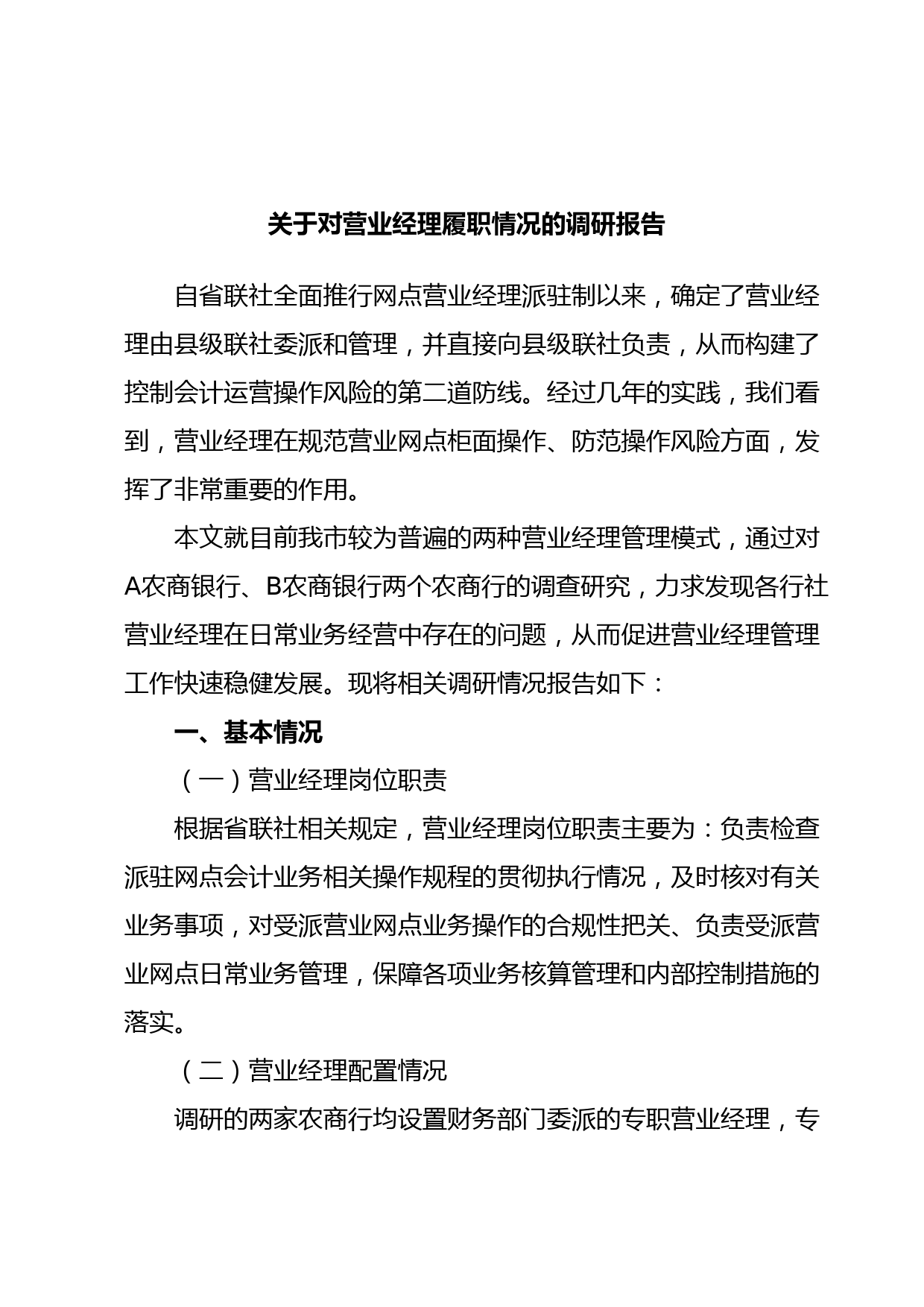 关于对营业经理履职情况的调研报告

自省联社全面推行网点营业经理派驻制以来，确定了营业经理由县级联社委派和管理，并直接向县级联社负责，从而构建了控制会计运营操作风险的第二道防线。经过几年的实践，我们看到，营业经理在规范营业网点柜面操作、防范操作风险方面，发挥了非常重要的作用。

本文就目前我市较为普遍的两种营业经理管理模式，通过对A农商银行、B农商银行两个农商行的调查研究，力求发现各行社营业经理在日常业务经营中存在的问题，从而促进营业经理管理工作快速稳健发展。现将相关调研情况报告如下：

一、基本情况

（一）营业经理岗位职责

根据省联社相关规定，营业经理岗位职责主要为：负责检查派驻网点会计业务相关操作规程的贯彻执行情况，及时核对有关业务事项，对受派营业网点业务操作的合规性把关、负责受派营业网点日常业务管理，保障各项业务核算管理和内部控制措施的落实。

（二）营业经理配置情况

调研的两家农商行均设置财务部门委派的专职营业经理，专